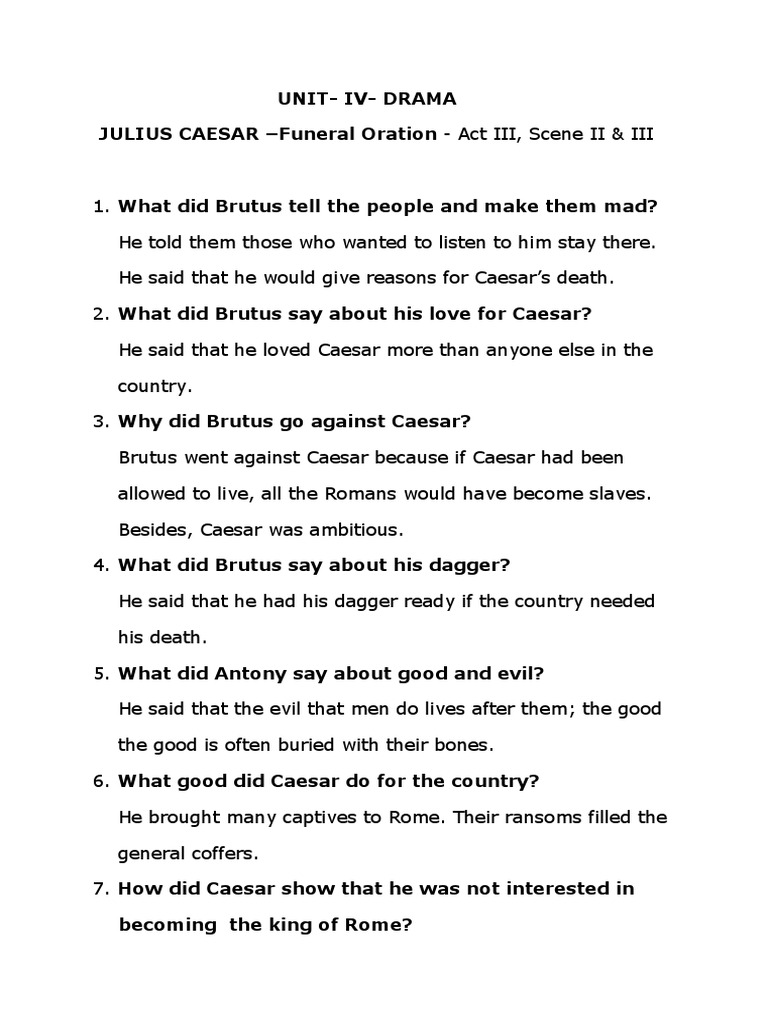 UNIT- IV- DRAMA

JULIUS CAESAR –Funeral Oration - Act III, Scene II & III

1. What did Brutus tell the people and make them mad?
He told them those who wanted to listen to him stay there. He said that he would give reasons for Caesar's death.

2. What did Brutus say about his love for Caesar?
He said that he loved Caesar more than anyone else in the country.

3. Why did Brutus go against Caesar?
Brutus went against Caesar because if Caesar had been allowed to live, all the Romans would have become slaves. Besides, Caesar was ambitious.

4. What did Brutus say about his dagger?
He said that he had his dagger ready if the country needed his death.

5. What did Antony say about good and evil?
He said that the evil that men do lives after them; the good the good is often buried with their bones.

6. What good did Caesar do for the country?
He brought many captives to Rome. Their ransoms filled the general coffers.

7. How did Caesar show that he was not interested in becoming the king of Rome?